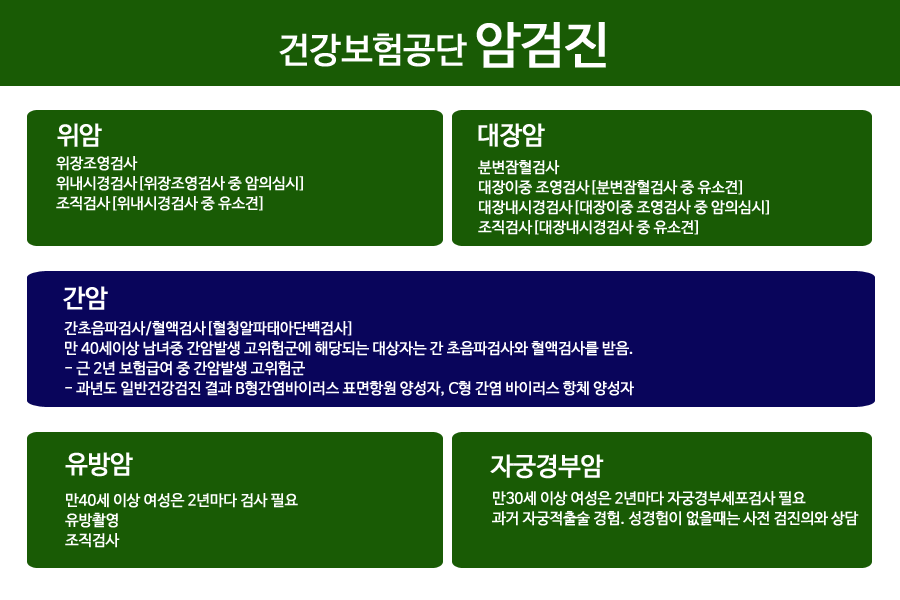 건강보험공단 암검진

위암
위장조영검사
위내시경검사 [위장조영검사 중 암의심시]
조직검사 [위내시경검사 중 유소견]

대장암
분변잠혈검사
대장이중 조영검사 [분변잠혈검사 중 유소견]
대장내시경검사 [대장이중 조영검사 중 암의심시]
조직검사 [대장내시경검사 중 유소견]

간암
간초음파검사/혈액검사 [혈청알파태아단백검사]
만 40세이상 남녀중 간암발생 고위험군에 해당되는 대상자는 간 초음파검사와 혈액검사를 받음.
- 근 2년 보험급여 중 간암발생 고위험군
- 과년도 일반건강검진 결과 B형간염바이러스 표면항원 양성자, C형 간염 바이러스 항체 양성자

유방암
만40세 이상 여성은 2년마다 검사 필요
유방촬영
조직검사

자궁경부암
만30세 이상 여성은 2년마다 자궁경부세포검사 필요
과거 자궁적출술 경험. 성경험이 없을때는 사전 검진의와 상담